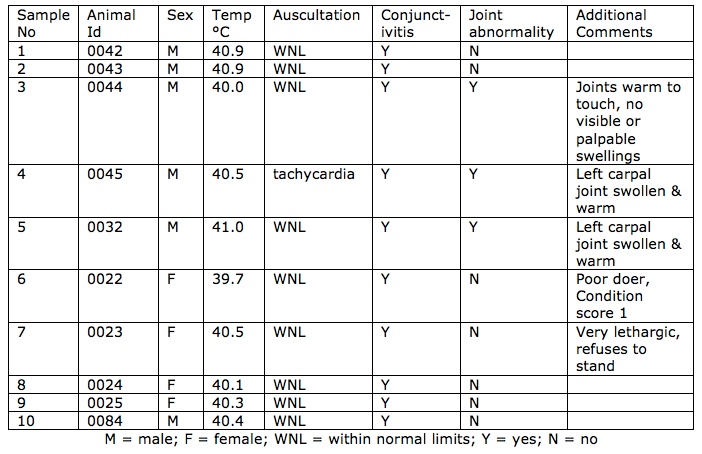 | Sample No | Animal Id | Sex | Temp °C | Auscultation | Conjunctivitis | Joint abnormality | Additional Comments |
|---|---|---|---|---|---|---|---|
| 1 | 0042 | M | 40.9 | WNL | Y | N | |
| 2 | 0043 | M | 40.9 | WNL | Y | N | |
| 3 | 0044 | M | 40.0 | WNL | Y | Y | Joints warm to touch, no visible or palpable swellings |
| 4 | 0045 | M | 40.5 | tachycardia | Y | Y | Left carpal joint swollen & warm |
| 5 | 0032 | M | 41.0 | WNL | Y | Y | Left carpal joint swollen & warm |
| 6 | 0022 | F | 39.7 | WNL | Y | N | Poor doer, Condition score 1 |
| 7 | 0023 | F | 40.5 | WNL | Y | N | Very lethargic, refuses to stand |
| 8 | 0024 | F | 40.1 | WNL | Y | N | |
| 9 | 0025 | F | 40.3 | WNL | Y | N | |
| 10 | 0084 | M | 40.4 | WNL | Y | N | |

M = male; F = female; WNL = within normal limits; Y = yes; N = no